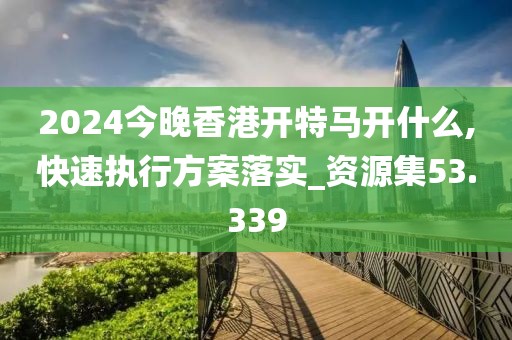 2024今晚香港开特马开什么,快速执行方案落实_资源集53.339